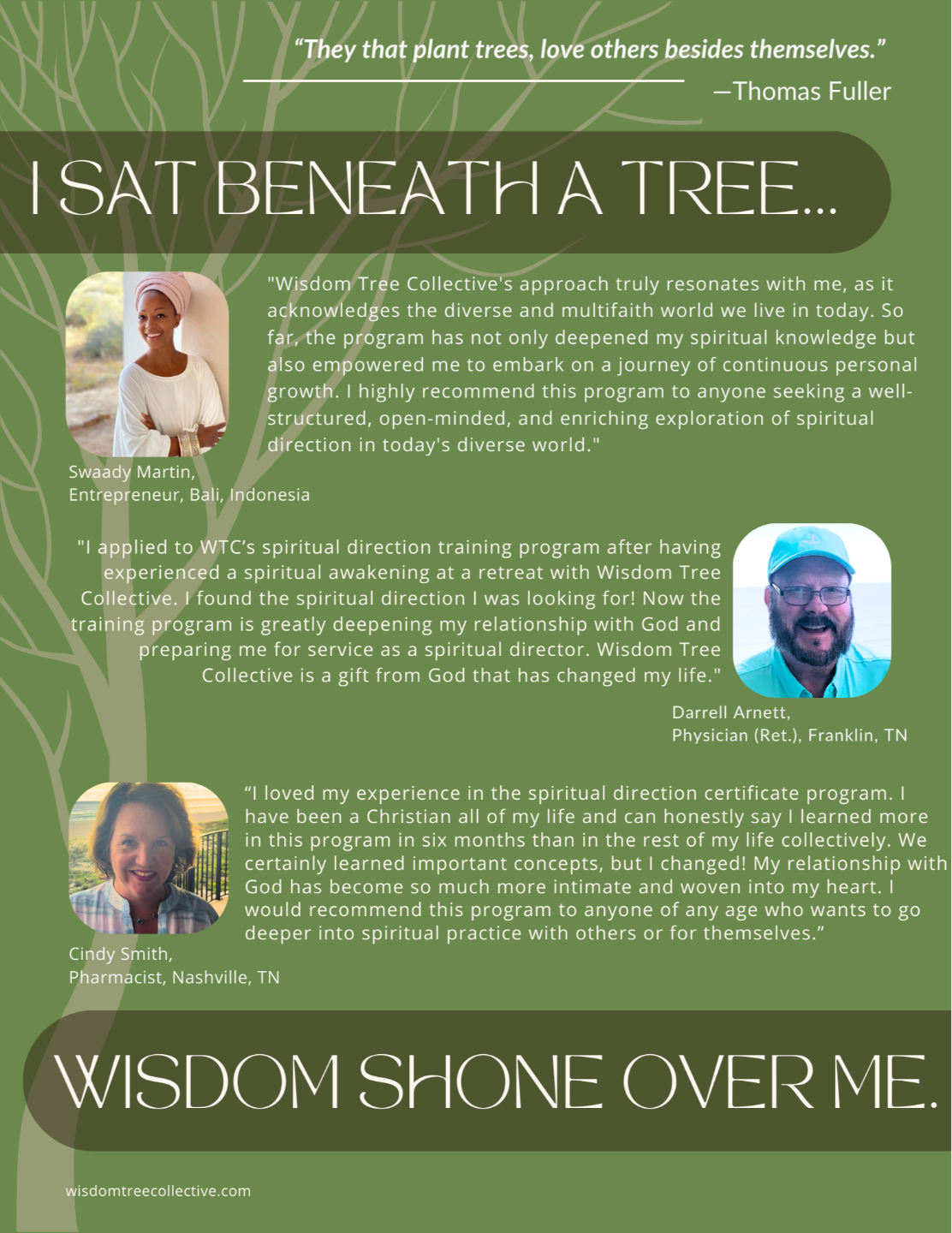 “They that plant trees, love others besides themselves.”
—Thomas Fuller

I SAT BENEATH A TREE...

"Wisdom Tree Collective's approach truly resonates with me, as it acknowledges the diverse and multifaith world we live in today. So far, the program has not only deepened my spiritual knowledge but also empowered me to embark on a journey of continuous personal growth. I highly recommend this program to anyone seeking a well-structured, open-minded, and enriching exploration of spiritual direction in today's diverse world."

Swaady Martin,
Entrepreneur, Bali, Indonesia

"I applied to WTC’s spiritual direction training program after having experienced a spiritual awakening at a retreat with Wisdom Tree Collective. I found the spiritual direction I was looking for! Now the training program is greatly deepening my relationship with God and preparing me for service as a spiritual director. Wisdom Tree Collective is a gift from God that has changed my life."

Darrell Arnett,
Physician (Ret.), Franklin, TN

“I loved my experience in the spiritual direction certificate program. I have been a Christian all of my life and can honestly say I learned more in this program in six months than in the rest of my life collectively. We certainly learned important concepts, but I changed! My relationship with God has become so much more intimate and woven into my heart. I would recommend this program to anyone of any age who wants to go deeper into spiritual practice with others or for themselves.”

Cindy Smith,
Pharmacist, Nashville, TN

WISDOM SHONE OVER ME.

wisdomtreecollective.com